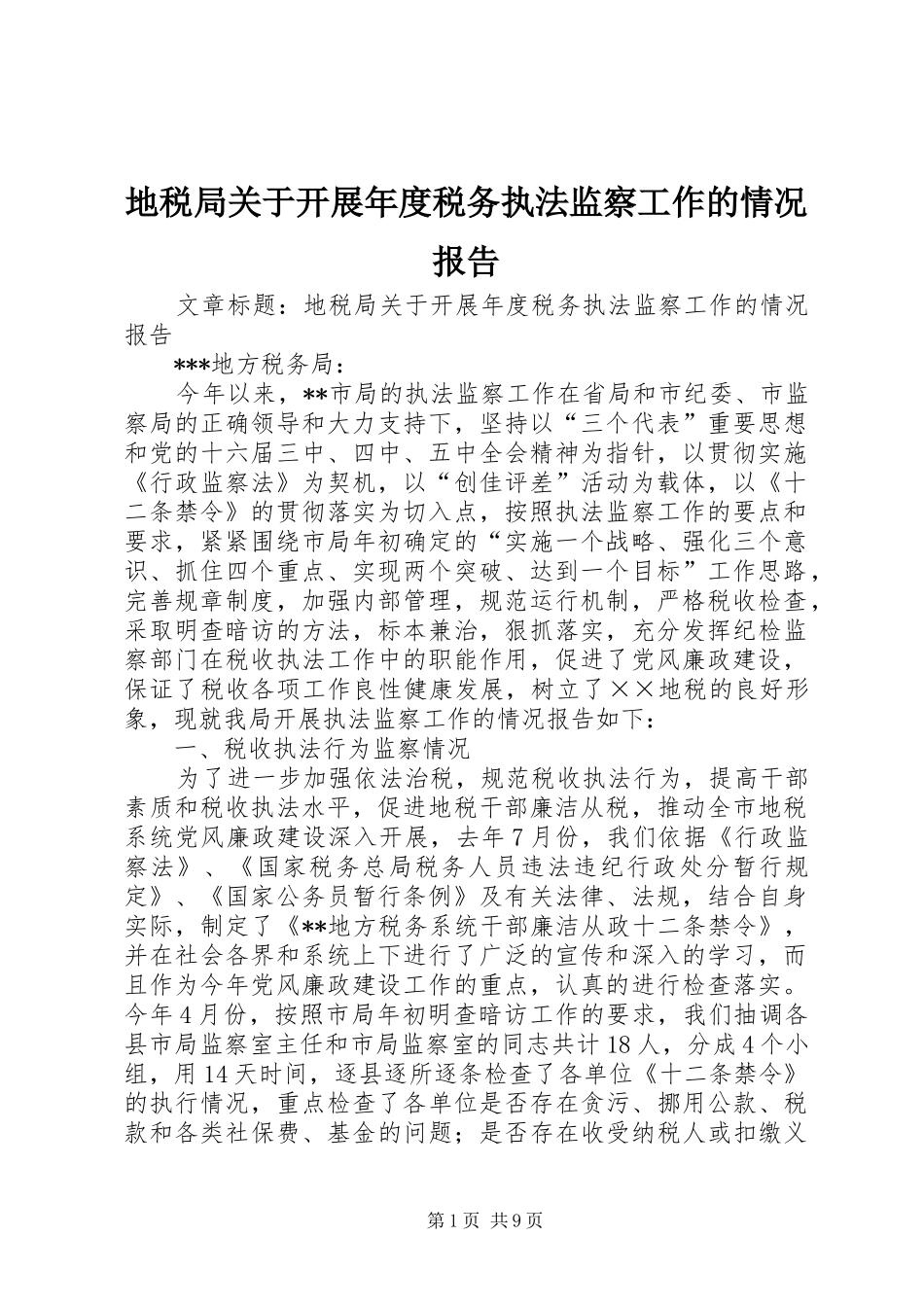 地税局关于开展年度税务执法监察工作的情况报告

文章标题：地税局关于开展年度税务执法监察工作的情况报告

***地方税务局：

今年以来，**市局的执法监察工作在省局和市纪委、市监察局的正确领导和大力支持下，坚持以“三个代表”重要思想和党的十六届三中、四中、五中全会精神为指针，以贯彻实施《行政监察法》为契机，以“创佳评差”活动为载体，以《十二条禁令》的贯彻落实为切入点，按照执法监察工作的要点和要求，紧紧围绕市局年初确定的“实施一个战略、强化三个意识、抓住四个重点、实现两个突破、达到一个目标”工作思路，完善规章制度，加强内部管理，规范运行机制，严格税收检查，采取明查暗访的方法，标本兼治，狠抓落实，充分发挥纪检监察部门在税收执法工作中的职能作用，促进了党风廉政建设，保证了税收各项工作良性健康发展，树立了××地税的良好形象，现就我局开展执法监察工作的情况报告如下：

一、税收执法行为监察情况

为了进一步加强依法治税，规范税收执法行为，提高干部素质和税收执法水平，促进地税干部廉洁从税，推动全市地税系统党风廉政建设深入开展，去年7月份，我们依据《行政监察法》、《国家税务总局税务人员违法违纪行政处分暂行规定》、《国家公务员暂行条例》及有关法律、法规，结合自身实际，制定了《**地方税务系统干部廉洁从政十二条禁令》，并在社会各界和系统上下进行了广泛的宣传和深入的学习，而且作为今年党风廉政建设工作的重点，认真的进行检查落实。今年4月份，按照市局年初明查暗访工作的要求，我们抽调各县市局监察室主任和市局监察室的同志共计18人，分成4个小组，用14天时间，逐县逐所逐条检查了各单位《十二条禁令》的执行情况，重点检查了各单位是否存在贪污、挪用公款、税款和各类社保费、基金的问题；是否存在收受纳税人或扣缴义

第1页 共9页